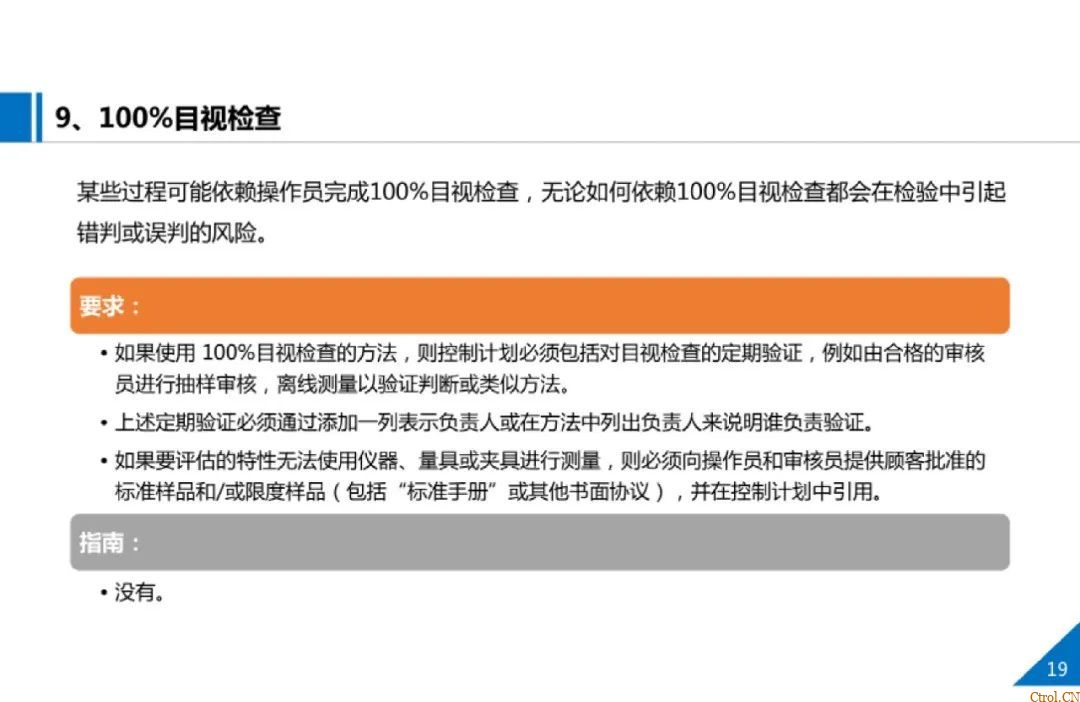 9、100%目视检查

某些过程可能依赖操作员完成100%目视检查，无论如何依赖100%目视检查都会在检验中引起错判或误判的风险。

要求：

• 如果使用100%目视检查的方法，则控制计划必须包括对目视检查的定期验证，例如由合格的审核员进行抽样审核，离线测量以验证判断或类似方法。

• 上述定期验证必须通过添加一列表示负责人或在方法中列出负责人来说明谁负责验证。

• 如果要评估的特性无法使用仪器、量具或夹具进行测量，则必须向操作员和审核员提供顾客批准的标准样品和/或限度样品（包括“标准手册”或其他书面协议），并在控制计划中引用。

指南：

• 没有。

19

Ctrol.CN